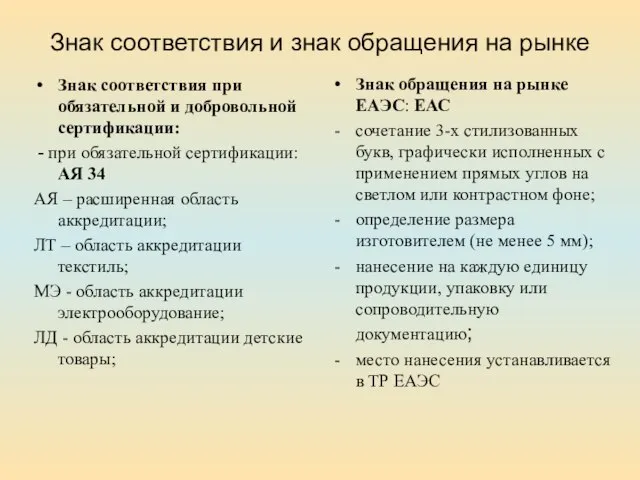 Знак соответствия и знак обращения на рынке

• Знак соответствия при обязательной и добровольной сертификации:

- при обязательной сертификации: АЯ 34

АЯ – расширенная область аккредитации;

ЛТ – область аккредитации текстиль;

МЭ - область аккредитации электрооборудование;

ЛД - область аккредитации детские товары;

• Знак обращения на рынке ЕАЭС: ЕАС

- сочетание 3-х стилизованных букв, графически исполненных с применением прямых углов на светлом или контрастном фоне;

- определение размера изготовителем (не менее 5 мм);

- нанесение на каждую единицу продукции, упаковку или сопроводительную документацию;

- место нанесения устанавливается в ТР ЕАЭС